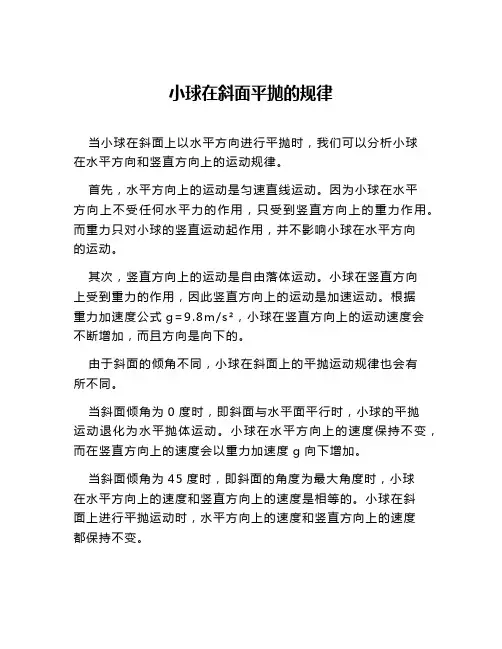 小球在斜面平抛的规律

当小球在斜面上以水平方向进行平抛时，我们可以分析小球在水平方向和竖直方向上的运动规律。

首先，水平方向上的运动是匀速直线运动。因为小球在水平方向上不受任何水平力的作用，只受到竖直方向上的重力作用。而重力只对小球的竖直运动起作用，并不影响小球在水平方向的运动。

其次，竖直方向上的运动是自由落体运动。小球在竖直方向上受到重力的作用，因此竖直方向上的运动是加速运动。根据重力加速度公式 $g=9.8m/s^2$，小球在竖直方向上的运动速度会不断增加，而且方向是向下的。

由于斜面的倾角不同，小球在斜面上的平抛运动规律也会有所不同。

当斜面倾角为 0 度时，即斜面与水平面平行时，小球的平抛运动退化为水平抛体运动。小球在水平方向上的速度保持不变，而在竖直方向上的速度会以重力加速度 g 向下增加。

当斜面倾角为 45 度时，即斜面的角度为最大角度时，小球在水平方向上的速度和竖直方向上的速度是相等的。小球在斜面上进行平抛运动时，水平方向上的速度和竖直方向上的速度都保持不变。